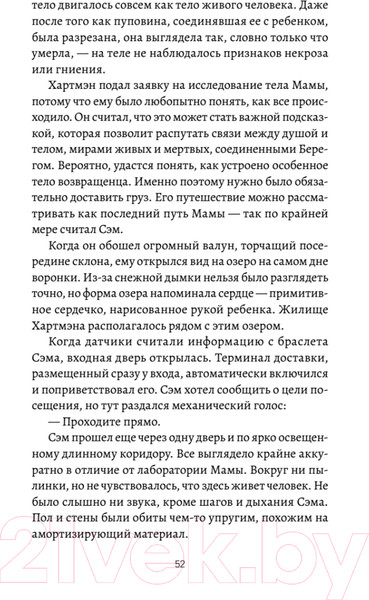 тело двигалось совсем как тело живого человека. Даже после того как пуповина, соединявшая ее с ребенком, была разрезана, она выглядела так, словно только что умерла, — на теле не наблюдалось признаков некроза или гниения.

Хартмэн подал заявку на исследование тела Мамы, потому что ему было любопытно понять, как все происходило. Он считал, что это может стать важной подсказкой, которая позволит распутать связи между душой и телом, мирами живых и мертвых, соединенными Берегом. Вероятно, удастся понять, как устроено особенное тело возвращенца. Именно поэтому нужно было обязательно доставить груз. Его путешествие можно рассматривать как последний путь Мамы — так по крайней мере считал Сэм.

Когда он обошел огромный валун, торчащий посередине склона, ему открылся вид на озеро на самом дне воронки. Из-за снежной дымки нельзя было разглядеть точно, но форма озера напоминала сердце — примитивное сердечко, нарисованное рукой ребенка. Жилище Хартмэна располагалось рядом с этим озером.

Когда датчики считали информацию с браслета Сэма, входная дверь открылась. Терминал доставки, размещенный сразу у входа, автоматически включился и поприветствовал его. Сэм хотел сообщить о цели посещения, но тут раздался механический голос:

— Проходите прямо.

Сэм прошел еще через одну дверь и по ярко освещенному длинному коридору. Все выглядело крайне аккуратно в отличие от лаборатории Мамы. Вокруг ни пылинки, но не чувствовалось, что здесь живет человек. Не было слышно ни звука, кроме шагов и дыхания Сэма. Пол и стены были обиты чем-то упругим, похожим на амортизирующий материал.

52

21vek.by